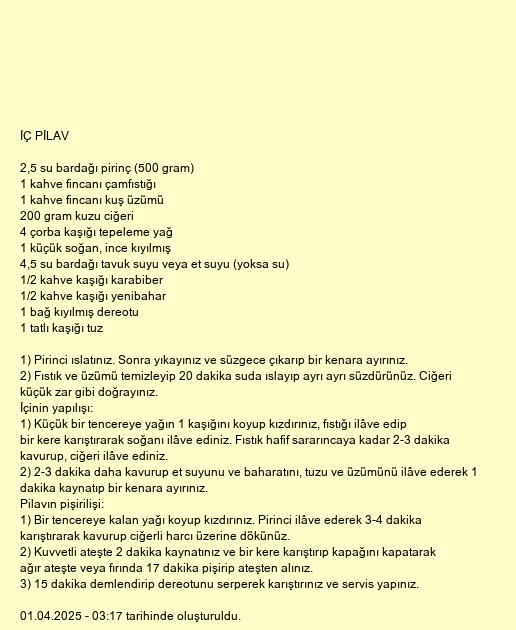 İÇ PİLAV

2,5 su bardağı pirinç (500 gram)
1 kahve fincanı çamfıstığı
1 kahve fincanı kuş üzümü
200 gram kuzu ciğeri
4 çorba kaşığı tepeleme yağ
1 küçük soğan, ince kıyılmış
4,5 su bardağı tavuk suyu veya et suyu (yoksa su)
1/2 kahve kaşığı karabiber
1/2 kahve kaşığı yenibahar
1 bağ kıyılmış dereotu
1 tatlı kaşığı tuz

1) Pirinci ıslatınız. Sonra yıkayınız ve süzgece çıkarıp bir kenara ayırınız.
2) Fıstık ve üzümü temizleyip 20 dakika suda ıslayıp ayrı ayrı süzdürünüz. Ciğeri küçük zar gibi doğrayınız.
İçinin yapılışı:
1) Küçük bir tencereye yağın 1 kaşığını koyup kızdırınız, fıstığı ilâve edip bir kere karıştırarak soğanı ilâve ediniz. Fıstık hafif sararıncaya kadar 2-3 dakika kavurup, ciğeri ilâve ediniz.
2) 2-3 dakika daha kavurup et suyunu ve baharatını, tuzu ve üzümünü ilâve ederek 1 dakika kaynatıp bir kenara ayırınız.
Pilavın pişirilişi:
1) Bir tencereye kalan yağı koyup kızdırınız. Pirinci ilâve ederek 3-4 dakika karıştırarak kavurup ciğerli harcı üzerine dökünüz.
2) Kuvvetli ateşte 2 dakika kaynatınız ve bir kere karıştırıp kapağını kapatarak ağır ateşte veya fırında 17 dakika pişirip ateşten alınız.
3) 15 dakika demlendirip dereotunu serperek karıştırınız ve servis yapınız.

01.04.2025 - 03:17 tarihinde oluşturuldu.